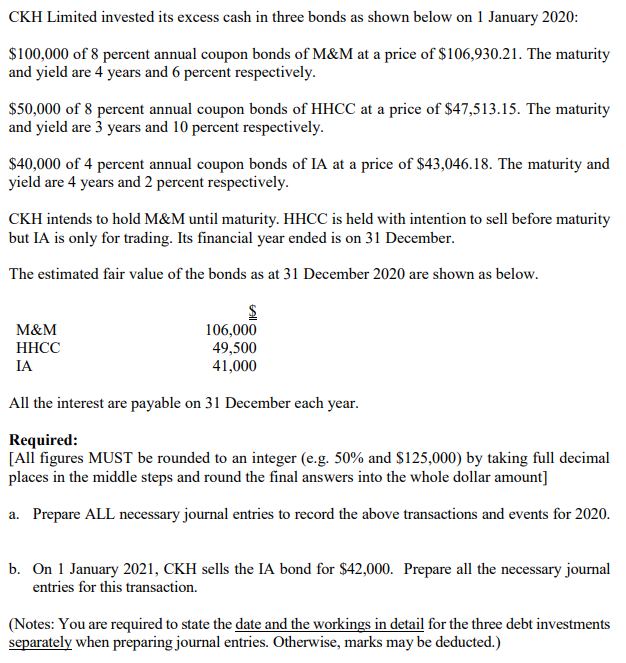 CKH Limited invested its excess cash in three bonds as shown below on 1 January 2020:

\$100,000 of 8 percent annual coupon bonds of M&M at a price of \$106,930.21. The maturity and yield are 4 years and 6 percent respectively.

\$50,000 of 8 percent annual coupon bonds of HHCC at a price of \$47,513.15. The maturity and yield are 3 years and 10 percent respectively.

\$40,000 of 4 percent annual coupon bonds of IA at a price of \$43,046.18. The maturity and yield are 4 years and 2 percent respectively.

CKH intends to hold M&M until maturity. HHCC is held with intention to sell before maturity but IA is only for trading. Its financial year ended is on 31 December.

The estimated fair value of the bonds as at 31 December 2020 are shown as below.

| | \$ |
|---|---|
| M&M | 106,000 |
| HHCC | 49,500 |
| IA | 41,000 |

All the interest are payable on 31 December each year.

**Required:**
[All figures MUST be rounded to an integer (e.g. 50% and \$125,000) by taking full decimal places in the middle steps and round the final answers into the whole dollar amount]

a. Prepare ALL necessary journal entries to record the above transactions and events for 2020.

b. On 1 January 2021, CKH sells the IA bond for \$42,000. Prepare all the necessary journal entries for this transaction.

(Notes: You are required to state the date and the workings in detail for the three debt investments separately when preparing journal entries. Otherwise, marks may be deducted.)